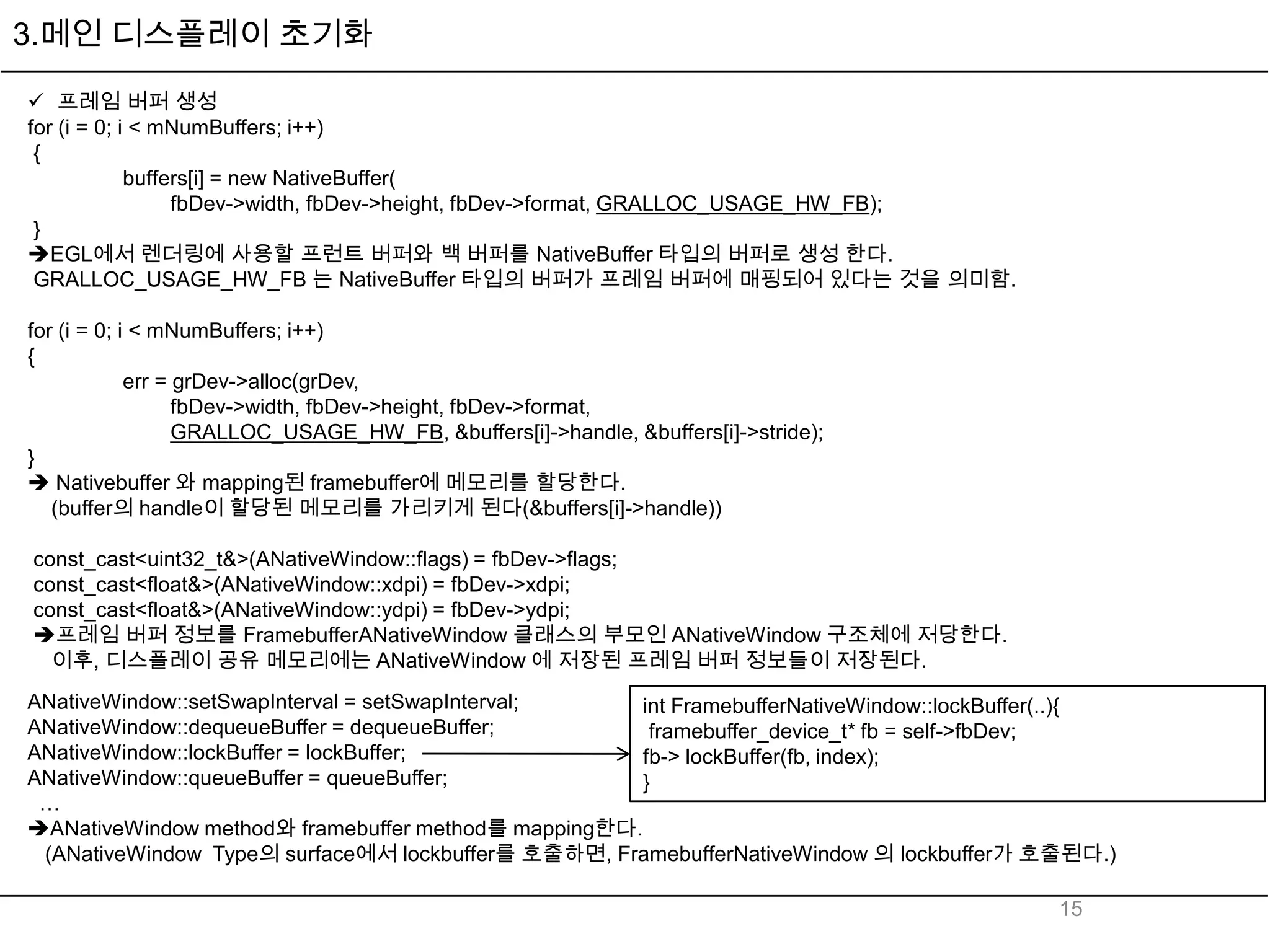 3.메인 디스플레이 초기화

✓ 프레임 버퍼 생성
for (i = 0; i < mNumBuffers; i++)
{
buffers[i] = new NativeBuffer(
fbDev->width, fbDev->height, fbDev->format, GRALLOC_USAGE_HW_FB);
}
➔EGL에서 렌더링에 사용할 프런트 버퍼와 백 버퍼를 NativeBuffer 타입의 버퍼로 생성 한다.
GRALLOC_USAGE_HW_FB 는 NativeBuffer 타입의 버퍼가 프레임 버퍼에 매핑되어 있다는 것을 의미함.

for (i = 0; i < mNumBuffers; i++)
{
err = grDev->alloc(grDev,
fbDev->width, fbDev->height, fbDev->format,
GRALLOC_USAGE_HW_FB, &buffers[i]->handle, &buffers[i]->stride);
}
➔ Nativebuffer 와 mapping된 framebuffer에 메모리를 할당한다.
(buffer의 handle이 할당된 메모리를 가리키게 된다(&buffers[i]->handle))

const_cast<uint32_t&>(ANativeWindow::flags) = fbDev->flags;
const_cast<float&>(ANativeWindow::xdpi) = fbDev->xdpi;
const_cast<float&>(ANativeWindow::ydpi) = fbDev->ydpi;
➔프레임 버퍼 정보를 FramebufferANativeWindow 클래스의 부모인 ANativeWindow 구조체에 저당한다.
이후, 디스플레이 공유 메모리에는 ANativeWindow 에 저장된 프레임 버퍼 정보들이 저장된다.

ANativeWindow::setSwapInterval = setSwapInterval;
ANativeWindow::dequeueBuffer = dequeueBuffer;
ANativeWindow::lockBuffer = lockBuffer;
ANativeWindow::queueBuffer = queueBuffer;
…

int FramebufferNativeWindow::lockBuffer(..){
framebuffer_device_t* fb = self->fbDev;
fb-> lockBuffer(fb, index);
}

➔ANativeWindow method와 framebuffer method를 mapping한다.
(ANativeWindow Type의 surface에서 lockbuffer를 호출하면, FramebufferNativeWindow 의 lockbuffer가 호출된다.)

15